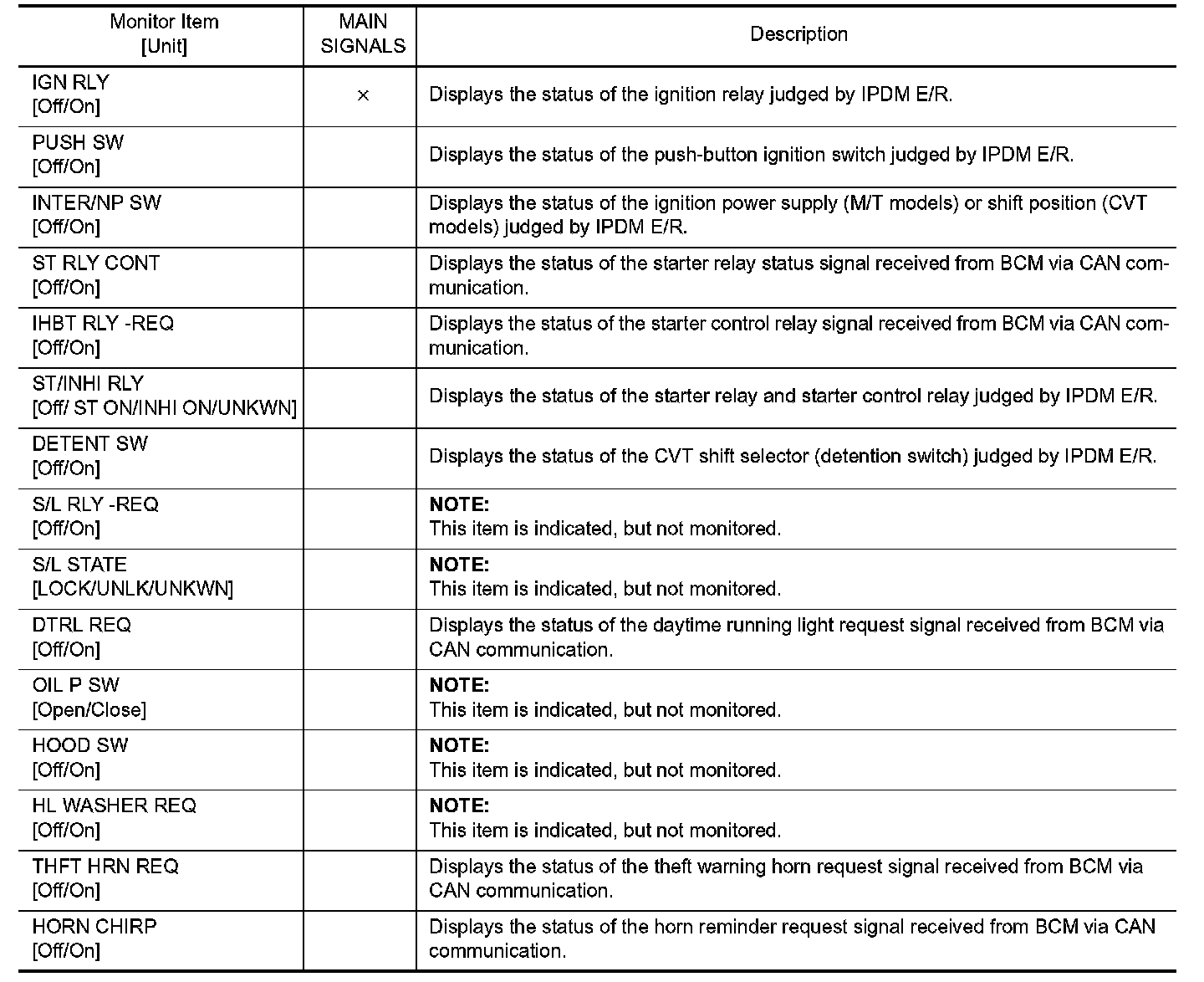 | Monitor Item [Unit] | MAIN SIGNALS | Description |
|---|---|---|
| IGN RLY [Off/On] | × | Displays the status of the ignition relay judged by IPDM E/R. |
| PUSH SW [Off/On] | | Displays the status of the push-button ignition switch judged by IPDM E/R. |
| INTER/NP SW [Off/On] | | Displays the status of the ignition power supply (M/T models) or shift position (CVT models) judged by IPDM E/R. |
| ST RLY CONT [Off/On] | | Displays the status of the starter relay status signal received from BCM via CAN communication. |
| IHBT RLY -REQ [Off/On] | | Displays the status of the starter control relay signal received from BCM via CAN communication. |
| ST/INHI RLY [Off/ ST ON/INHI ON/UNKWN] | | Displays the status of the starter relay and starter control relay judged by IPDM E/R. |
| DETENT SW [Off/On] | | Displays the status of the CVT shift selector (detention switch) judged by IPDM E/R. |
| S/L RLY -REQ [Off/On] | | **NOTE:** This item is indicated, but not monitored. |
| S/L STATE [LOCK/UNLK/UNKWN] | | **NOTE:** This item is indicated, but not monitored. |
| DTRL REQ [Off/On] | | Displays the status of the daytime running light request signal received from BCM via CAN communication. |
| OIL P SW [Open/Close] | | **NOTE:** This item is indicated, but not monitored. |
| HOOD SW [Off/On] | | **NOTE:** This item is indicated, but not monitored. |
| HL WASHER REQ [Off/On] | | **NOTE:** This item is indicated, but not monitored. |
| THFT HRN REQ [Off/On] | | Displays the status of the theft warning horn request signal received from BCM via CAN communication. |
| HORN CHIRP [Off/On] | | Displays the status of the horn reminder request signal received from BCM via CAN communication. |